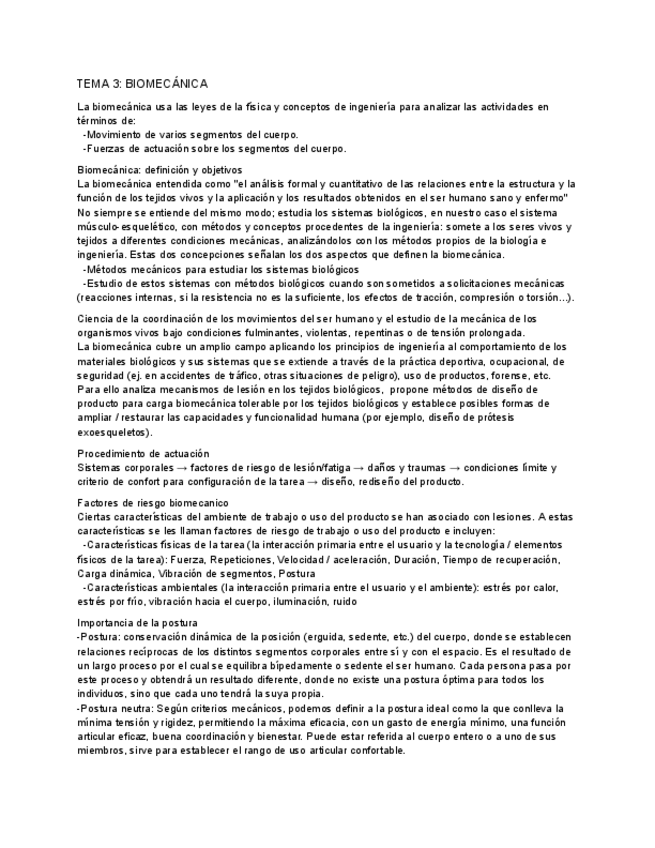 TEMA 3: BIOMECÁNICA

La biomecánica usa las leyes de la física y conceptos de ingeniería para analizar las actividades en términos de:
-Movimiento de varios segmentos del cuerpo.
-Fuerzas de actuación sobre los segmentos del cuerpo.

Biomecánica: definición y objetivos
La biomecánica entendida como "el análisis formal y cuantitativo de las relaciones entre la estructura y la función de los tejidos vivos y la aplicación y los resultados obtenidos en el ser humano sano y enfermo" No siempre se entiende del mismo modo; estudia los sistemas biológicos, en nuestro caso el sistema músculo-esquelético, con métodos y conceptos procedentes de la ingeniería: somete a los seres vivos y tejidos a diferentes condiciones mecánicas, analizándolos con los métodos propios de la biología e ingeniería. Estas dos concepciones señalan los dos aspectos que definen la biomecánica.
-Métodos mecánicos para estudiar los sistemas biológicos
-Estudio de estos sistemas con métodos biológicos cuando son sometidos a solicitaciones mecánicas (reacciones internas, si la resistencia no es la suficiente, los efectos de tracción, compresión o torsión...).

Ciencia de la coordinación de los movimientos del ser humano y el estudio de la mecánica de los organismos vivos bajo condiciones fulminantes, violentas, repentinas o de tensión prolongada.
La biomecánica cubre un amplio campo aplicando los principios de ingeniería al comportamiento de los materiales biológicos y sus sistemas que se extiende a través de la práctica deportiva, ocupacional, de seguridad (ej. en accidentes de tráfico, otras situaciones de peligro), uso de productos, forense, etc. Para ello analiza mecanismos de lesión en los tejidos biológicos, propone métodos de diseño de producto para carga biomecánica tolerable por los tejidos biológicos y establece posibles formas de ampliar / restaurar las capacidades y funcionalidad humana (por ejemplo, diseño de prótesis exoesqueletos).

Procedimiento de actuación
Sistemas corporales → factores de riesgo de lesión/fatiga → daños y traumas → condiciones límite y criterio de confort para configuración de la tarea → diseño, rediseño del producto.

Factores de riesgo biomecanico
Ciertas características del ambiente de trabajo o uso del producto se han asociado con lesiones. A estas características se les llaman factores de riesgo de trabajo o uso del producto e incluyen:
-Características físicas de la tarea (la interacción primaria entre el usuario y la tecnología / elementos físicos de la tarea): Fuerza, Repeticiones, Velocidad / aceleración, Duración, Tiempo de recuperación, Carga dinámica, Vibración de segmentos, Postura
-Características ambientales (la interacción primaria entre el usuario y el ambiente): estrés por calor, estrés por frío, vibración hacia el cuerpo, iluminación, ruido

Importancia de la postura
-Postura: conservación dinámica de la posición (erguida, sedente, etc.) del cuerpo, donde se establecen relaciones recíprocas de los distintos segmentos corporales entre sí y con el espacio. Es el resultado de un largo proceso por el cual se equilibra bípedamente o sedente el ser humano. Cada persona pasa por este proceso y obtendrá un resultado diferente, donde no existe una postura óptima para todos los individuos, sino que cada uno tendrá la suya propia.
-Postura neutra: Según criterios mecánicos, podemos definir a la postura ideal como la que conlleva la mínima tensión y rigidez, permitiendo la máxima eficacia, con un gasto de energía mínimo, una función articular eficaz, buena coordinación y bienestar. Puede estar referida al cuerpo entero o a uno de sus miembros, sirve para establecer el rango de uso articular confortable.